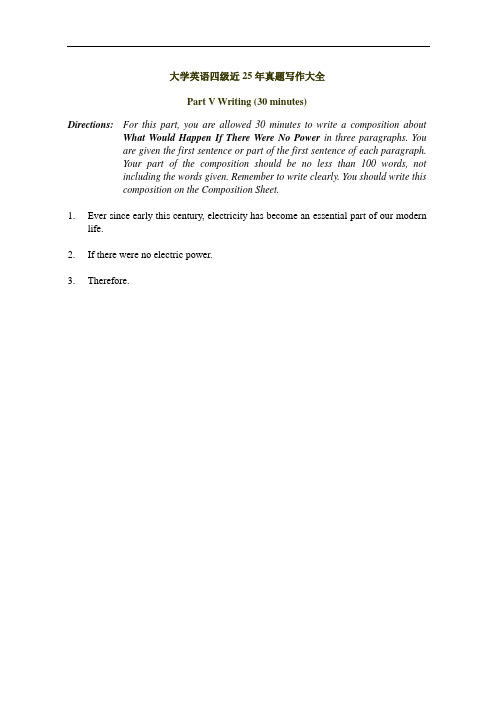 大学英语四级近 25 年真题写作大全

Part V Writing (30 minutes)

Directions: For this part, you are allowed 30 minutes to write a composition about What Would Happen If There Were No Power in three paragraphs. You are given the first sentence or part of the first sentence of each paragraph. Your part of the composition should be no less than 100 words, not including the words given. Remember to write clearly. You should write this composition on the Composition Sheet.

1. Ever since early this century, electricity has become an essential part of our modern life.

2. If there were no electric power.

3. Therefore.